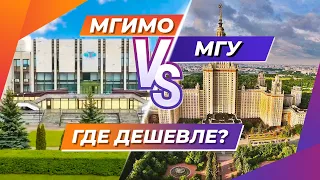 МГИМО
VS
МГУ
ГДЕ ДЕШЕВЛЕ?